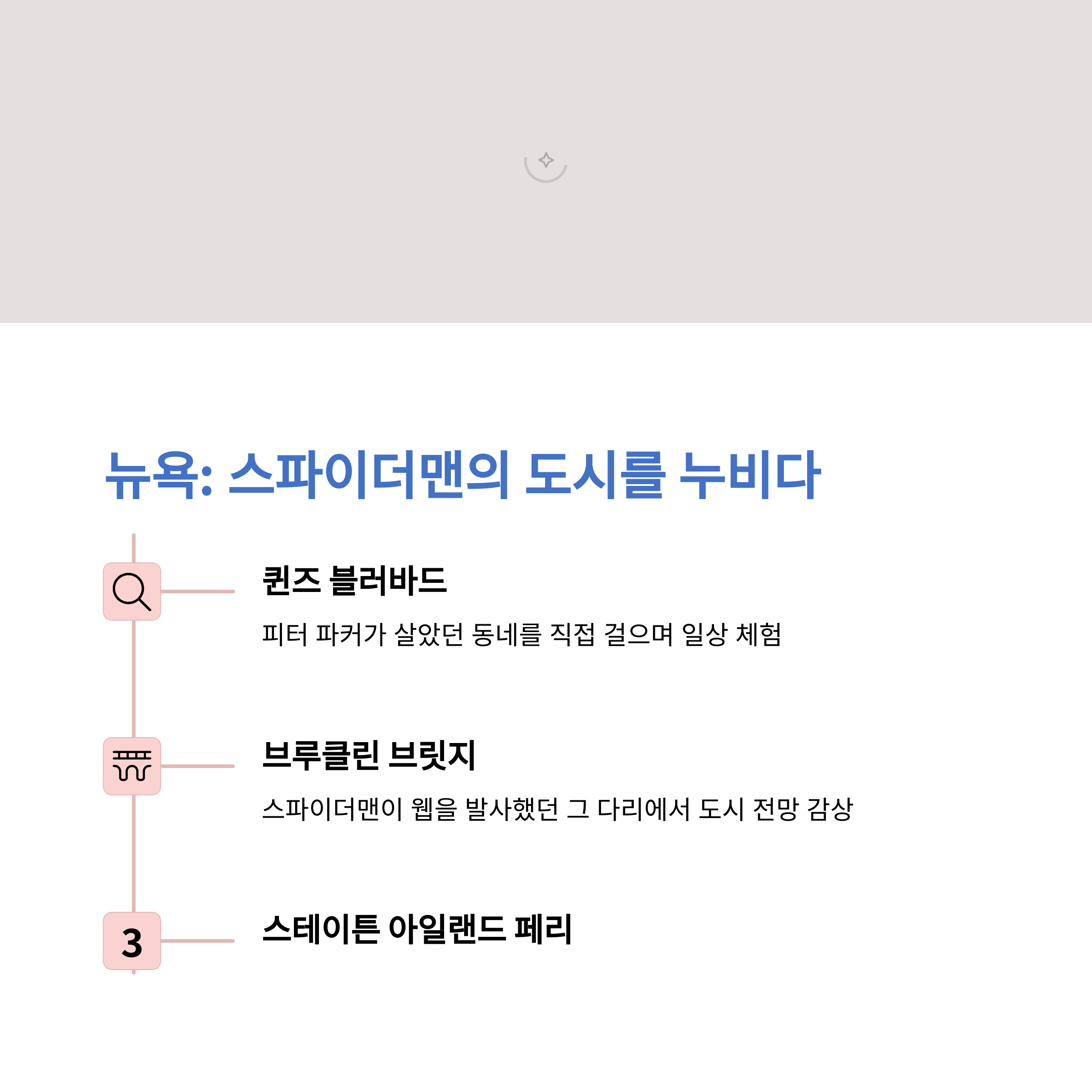 뉴욕: 스파이더맨의 도시를 누비다

퀸즈 블러바드

피터 파커가 살았던 동네를 직접 걸으며 일상 체험

브루클린 브릿지

스파이더맨이 웹을 발사했던 그 다리에서 도시 전망 감상

3

스테이튼 아일랜드 페리